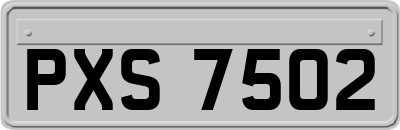 PXS 7502